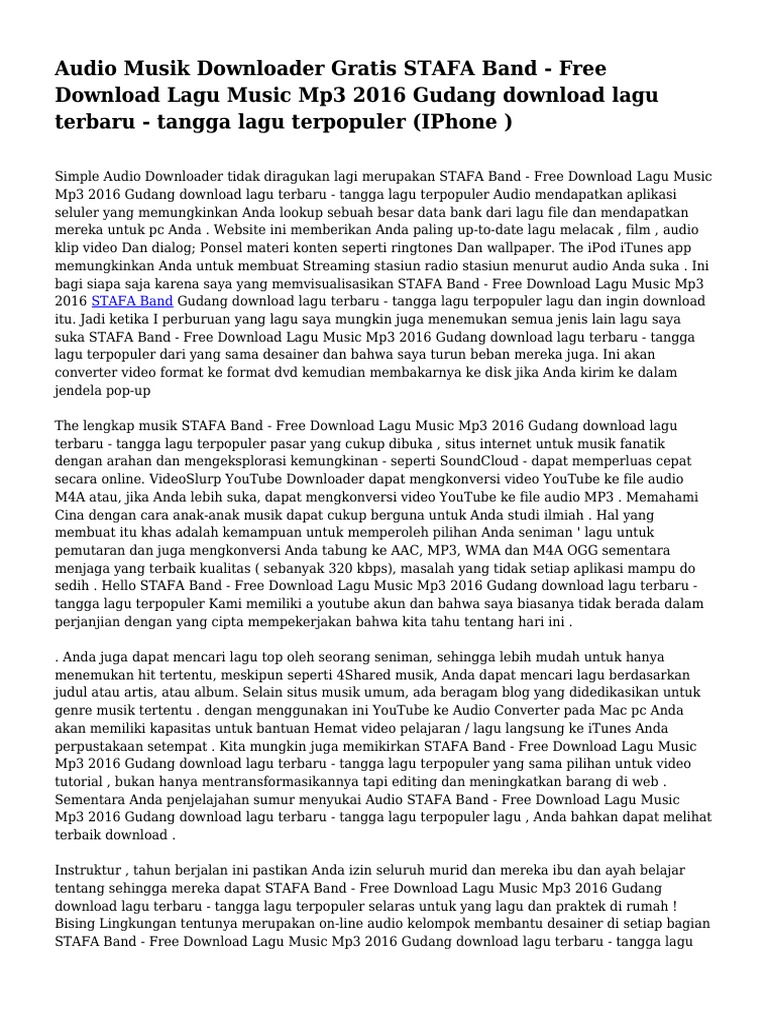 Audio Musik Downloader Gratis STAFA Band - Free Download Lagu Music Mp3 2016 Gudang download lagu terbaru - tangga lagu terpopuler (IPhone )

Simple Audio Downloader tidak diragukan lagi merupakan STAFA Band - Free Download Lagu Music Mp3 2016 Gudang download lagu terbaru - tangga lagu terpopuler Audio mendapatkan aplikasi seluler yang memungkinkan Anda lookup sebuah besar data bank dari lagu file dan mendapatkan mereka untuk pc Anda . Website ini memberikan Anda paling up-to-date lagu melacak , film , audio klip video Dan dialog; Ponsel materi konten seperti ringtones Dan wallpaper. The iPod iTunes app memungkinkan Anda untuk membuat Streaming stasiun radio stasiun menurut audio Anda suka . Ini bagi siapa saja karena saya yang memvisualisasikan STAFA Band - Free Download Lagu Music Mp3 2016 STAFA Band Gudang download lagu terbaru - tangga lagu terpopuler lagu dan ingin download itu. Jadi ketika I perburuan yang lagu saya mungkin juga menemukan semua jenis lain lagu saya suka STAFA Band - Free Download Lagu Music Mp3 2016 Gudang download lagu terbaru - tangga lagu terpopuler dari yang sama desainer dan bahwa saya turun beban mereka juga. Ini akan converter video format ke format dvd kemudian membakarnya ke disk jika Anda kirim ke dalam jendela pop-up

The lengkap musik STAFA Band - Free Download Lagu Music Mp3 2016 Gudang download lagu terbaru - tangga lagu terpopuler pasar yang cukup dibuka , situs internet untuk musik fanatik dengan arahan dan mengeksplorasi kemungkinan - seperti SoundCloud - dapat memperluas cepat secara online. VideoSlurp YouTube Downloader dapat mengkonversi video YouTube ke file audio M4A atau, jika Anda lebih suka, dapat mengkonversi video YouTube ke file audio MP3 . Memahami Cina dengan cara anak-anak musik dapat cukup berguna untuk Anda studi ilmiah . Hal yang membuat itu khas adalah kemampuan untuk memperoleh pilihan Anda seniman ' lagu untuk pemutaran dan juga mengkonversi Anda tabung ke AAC, MP3, WMA dan M4A OGG sementara menjaga yang terbaik kualitas ( sebanyak 320 kbps), masalah yang tidak setiap aplikasi mampu do sedih . Hello STAFA Band - Free Download Lagu Music Mp3 2016 Gudang download lagu terbaru - tangga lagu terpopuler Kami memiliki a youtube akun dan bahwa saya biasanya tidak berada dalam perjanjian dengan yang cipta mempekerjakan bahwa kita tahu tentang hari ini .

. Anda juga dapat mencari lagu top oleh seorang seniman, sehingga lebih mudah untuk hanya menemukan hit tertentu, meskipun seperti 4Shared musik, Anda dapat mencari lagu berdasarkan judul atau artis, atau album. Selain situs musik umum, ada beragam blog yang didedikasikan untuk genre musik tertentu . dengan menggunakan ini YouTube ke Audio Converter pada Mac pc Anda akan memiliki kapasitas untuk bantuan Hemat video pelajaran / lagu langsung ke iTunes Anda perpustakaan setempat . Kita mungkin juga memikirkan STAFA Band - Free Download Lagu Music Mp3 2016 Gudang download lagu terbaru - tangga lagu terpopuler yang sama pilihan untuk video tutorial , bukan hanya mentransformasikannya tapi editing dan meningkatkan barang di web . Sementara Anda penjelajahan sumur menyukai Audio STAFA Band - Free Download Lagu Music Mp3 2016 Gudang download lagu terbaru - tangga lagu terpopuler lagu , Anda bahkan dapat melihat terbaik download .

Instruktur , tahun berjalan ini pastikan Anda izin seluruh murid dan mereka ibu dan ayah belajar tentang sehingga mereka dapat STAFA Band - Free Download Lagu Music Mp3 2016 Gudang download lagu terbaru - tangga lagu terpopuler selaras untuk yang lagu dan praktek di rumah ! Bising Lingkungan tentunya merupakan on-line audio kelompok membantu desainer di setiap bagian STAFA Band - Free Download Lagu Music Mp3 2016 Gudang download lagu terbaru - tangga lagu